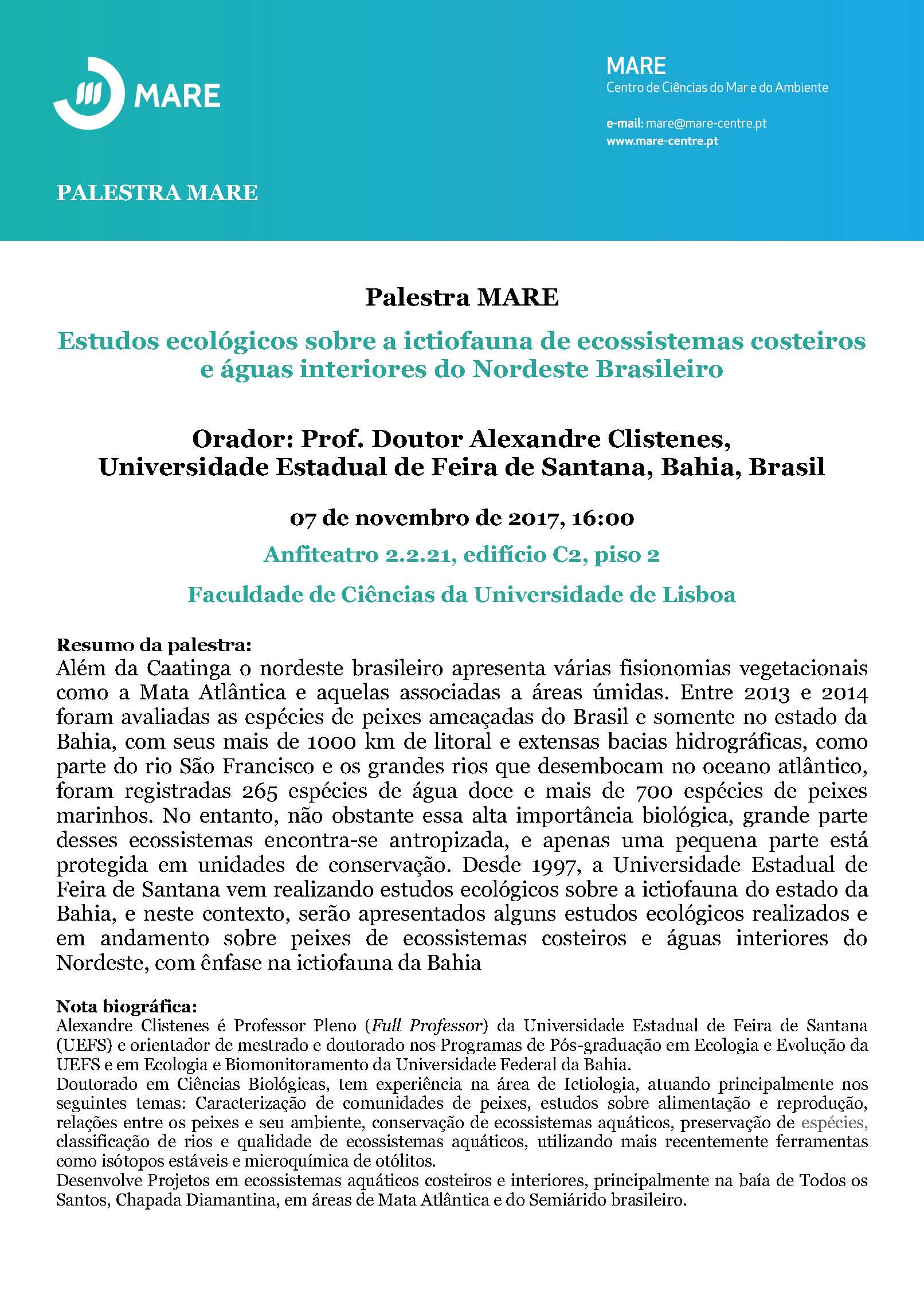 MARE

MARE
Centro de Ciências do Mar e do Ambiente

e-mail: mare@mare-centre.pt
www.mare-centre.pt

PALESTRA MARE

Palestra MARE

Estudos ecológicos sobre a ictiofauna de ecossistemas costeiros e águas interiores do Nordeste Brasileiro

Orador: Prof. Doutor Alexandre Clistenes, Universidade Estadual de Feira de Santana, Bahia, Brasil

07 de novembro de 2017, 16:00

Anfiteatro 2.2.21, edifício C2, piso 2

Faculdade de Ciências da Universidade de Lisboa

Resumo da palestra:
Além da Caatinga o nordeste brasileiro apresenta várias fisionomias vegetacionais como a Mata Atlântica e aquelas associadas a áreas úmidas. Entre 2013 e 2014 foram avaliadas as espécies de peixes ameaçadas do Brasil e somente no estado da Bahia, com seus mais de 1000 km de litoral e extensas bacias hidrográficas, como parte do rio São Francisco e os grandes rios que desembocam no oceano atlântico, foram registradas 265 espécies de água doce e mais de 700 espécies de peixes marinhos. No entanto, não obstante essa alta importância biológica, grande parte desses ecossistemas encontra-se antropizada, e apenas uma pequena parte está protegida em unidades de conservação. Desde 1997, a Universidade Estadual de Feira de Santana vem realizando estudos ecológicos sobre a ictiofauna do estado da Bahia, e neste contexto, serão apresentados alguns estudos ecológicos realizados e em andamento sobre peixes de ecossistemas costeiros e águas interiores do Nordeste, com ênfase na ictiofauna da Bahia

Nota biográfica:
Alexandre Clistenes é Professor Pleno (Full Professor) da Universidade Estadual de Feira de Santana (UEFS) e orientador de mestrado e doutorado nos Programas de Pós-graduação em Ecologia e Evolução da UEFS e em Ecologia e Biomonitoramento da Universidade Federal da Bahia.
Doutorado em Ciências Biológicas, tem experiência na área de Ictiologia, atuando principalmente nos seguintes temas: Caracterização de comunidades de peixes, estudos sobre alimentação e reprodução, relações entre os peixes e seu ambiente, conservação de ecossistemas aquáticos, preservação de espécies, classificação de rios e qualidade de ecossistemas aquáticos, utilizando mais recentemente ferramentas como isótopos estáveis e microquímica de otólitos.
Desenvolve Projetos em ecossistemas aquáticos costeiros e interiores, principalmente na baía de Todos os Santos, Chapada Diamantina, em áreas de Mata Atlântica e do Semiárido brasileiro.